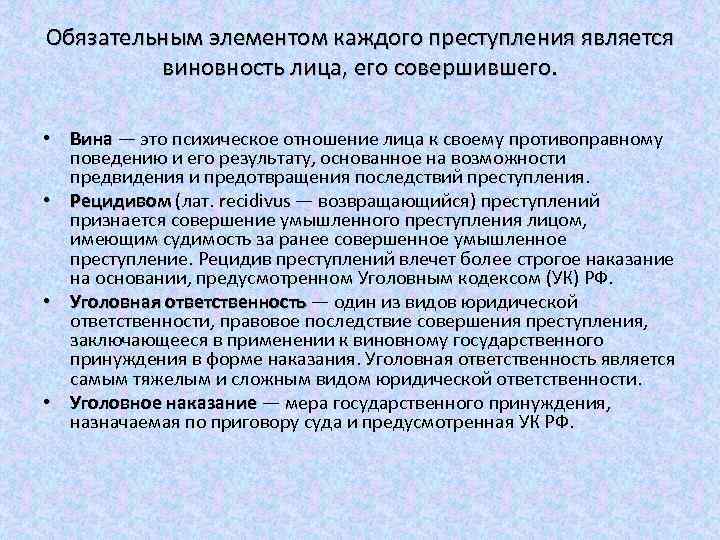 Обязательным элементом каждого преступления является виновность лица, его совершившего.

• Вина — это психическое отношение лица к своему противоправному поведению и его результату, основанное на возможности предвидения и предотвращения последствий преступления.
• Рецидивом (лат. recidivus — возвращающийся) преступлений признается совершение умышленного преступления лицом, имеющим судимость за ранее совершенное умышленное преступление. Рецидив преступлений влечет более строгое наказание на основании, предусмотренном Уголовным кодексом (УК) РФ.
• Уголовная ответственность — один из видов юридической ответственности, правовое последствие совершения преступления, заключающееся в применении к виновному государственного принуждения в форме наказания. Уголовная ответственность является самым тяжелым и сложным видом юридической ответственности.
• Уголовное наказание — мера государственного принуждения, назначаемая по приговору суда и предусмотренная УК РФ.